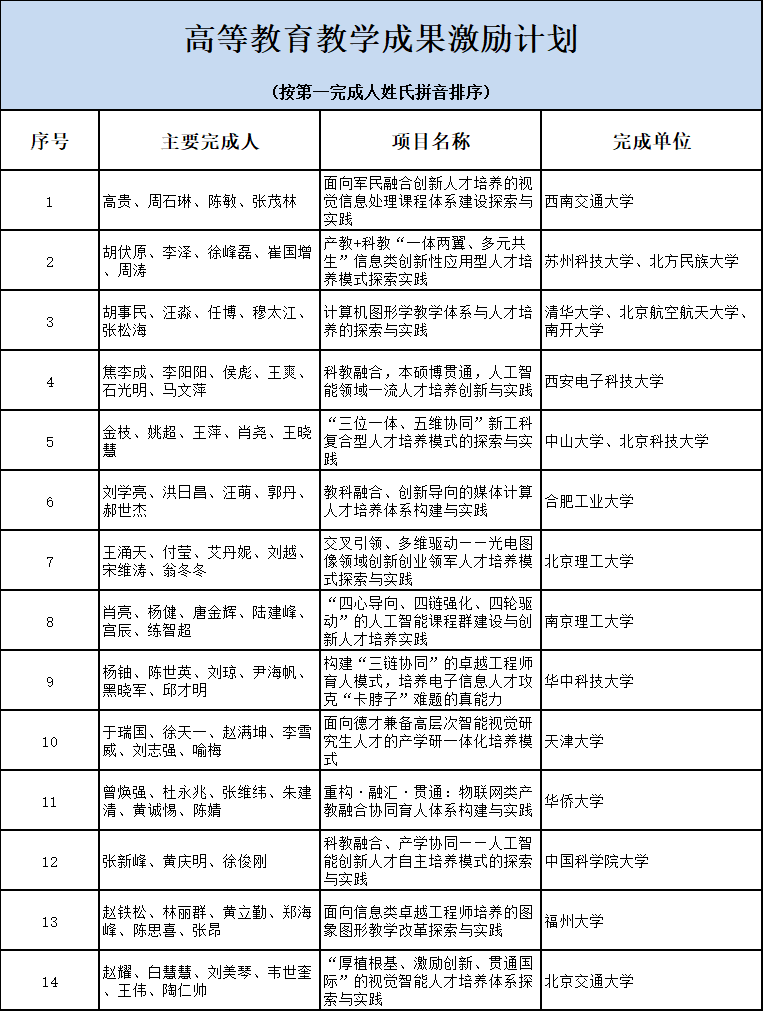 高等教育教学成果激励计划

（按第一完成人姓氏拼音排序）

| 序号 | 主要完成人 | 项目名称 | 完成单位 |
|---|---|---|---|
| 1 | 高贵、周石琳、陈敏、张茂林 | 面向军民融合创新人才培养的视觉信息处理课程体系建设探索与实践 | 西南交通大学 |
| 2 | 胡伏原、李泽、徐峰磊、崔国增、周涛 | 产教+科教“一体两翼、多元共生”信息类创新性应用型人才培养模式探索实践 | 苏州科技大学、北方民族大学 |
| 3 | 胡事民、汪淼、任博、穆太江、张松海 | 计算机图形学教学体系与人才培养的探索与实践 | 清华大学、北京航空航天大学、南开大学 |
| 4 | 焦李成、李阳阳、侯彪、王爽、石光明、马文萍 | 科教融合，本硕博贯通，人工智能领域一流人才培养创新与实践 | 西安电子科技大学 |
| 5 | 金枝、姚超、王萍、肖尧、王晓慧 | “三位一体、五维协同”新工科复合型人才培养模式的探索与实践 | 中山大学、北京科技大学 |
| 6 | 刘学亮、洪日昌、汪萌、郭丹、郝世杰 | 教科融合、创新导向的媒体计算人才培养体系构建与实践 | 合肥工业大学 |
| 7 | 王涌天、付莹、艾丹妮、刘越、宋维涛、翁冬冬 | 交叉引领、多维驱动——光电图像领域创新创业领军人才培养模式探索与实践 | 北京理工大学 |
| 8 | 肖亮、杨健、唐金辉、陆建峰、宫辰、练智超 | “四心导向、四链强化、四轮驱动”的人工智能课程群建设与创新人才培养实践 | 南京理工大学 |
| 9 | 杨铀、陈世英、刘琼、尹海帆、黑晓军、邱才明 | 构建“三链协同”的卓越工程师育人模式，培养电子信息人才攻克“卡脖子”难题的真能力 | 华中科技大学 |
| 10 | 于瑞国、徐天一、赵满坤、李雪威、刘志强、喻梅 | 面向德才兼备高层次智能视觉研究生人才的产学研一体化培养模式 | 天津大学 |
| 11 | 曾焕强、杜永兆、张维纬、朱建清、黄诚惕、陈婧 | 重构·融汇·贯通：物联网类产教融合协同育人体系构建与实践 | 华侨大学 |
| 12 | 张新峰、黄庆明、徐俊刚 | 科教融合、产学协同——人工智能创新人才自主培养模式的探索与实践 | 中国科学院大学 |
| 13 | 赵铁松、林丽群、黄立勤、郑海峰、陈思喜、张昂 | 面向信息类卓越工程师培养的图象图形教学改革探索与实践 | 福州大学 |
| 14 | 赵耀、白慧慧、刘美琴、韦世奎、王伟、陶仁帅 | “厚植根基、激励创新、贯通国际”的视觉智能人才培养体系探索与实践 | 北京交通大学 |